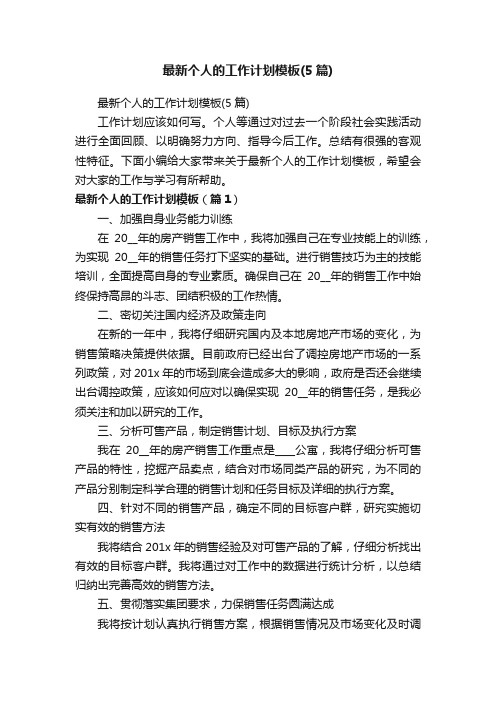 最新个人的工作计划模板(5 篇)

最新个人的工作计划模板(5 篇)

工作计划应该如何写。个人等通过对过去一个阶段社会实践活动进行全面回顾、以明确努力方向、指导今后工作。总结有很强的客观性特征。下面小编给大家带来关于最新个人的工作计划模板，希望会对大家的工作与学习有所帮助。

最新个人的工作计划模板（篇 1）

一、加强自身业务能力训练

在 20__年的房产销售工作中，我将加强自己在专业技能上的训练，为实现 20__年的销售任务打下坚实的基础。进行销售技巧为主的技能培训，全面提高自身的专业素质。确保自己在 20__年的销售工作中始终保持高昂的斗志、团结积极的工作热情。

二、密切关注国内经济及政策走向

在新的一年中，我将仔细研究国内及本地房地产市场的变化，为销售策略决策提供依据。目前政府已经出台了调控房地产市场的一系列政策，对 201x 年的市场到底会造成多大的影响，政府是否还会继续出台调控政策，应该如何应对以确保实现 20__年的销售任务，是我必须关注和加以研究的工作。

三、分析可售产品，制定销售计划、目标及执行方案

我在 20__年的房产销售工作重点是____公寓，我将仔细分析可售产品的特性，挖掘产品卖点，结合对市场同类产品的研究，为不同的产品分别制定科学合理的销售计划和任务目标及详细的执行方案。

四、针对不同的销售产品，确定不同的目标客户群，研究实施切实有效的销售方法

我将结合 201x 年的销售经验及对可售产品的了解，仔细分析找出有效的目标客户群。我将通过对工作中的数据进行统计分析，以总结归纳出完善高效的销售方法。

五、贯彻落实集团要求，力保销售任务圆满达成

我将按计划认真执行销售方案，根据销售情况及市场变化及时调